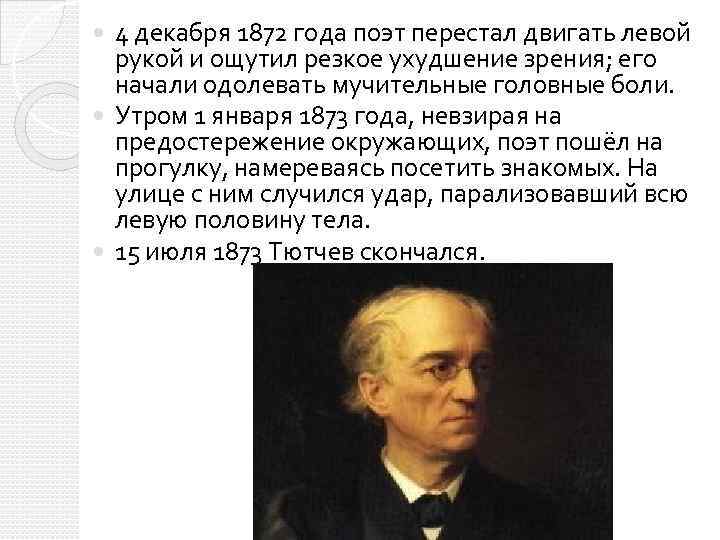 4 декабря 1872 года поэт перестал двигать левой рукой и ощутил резкое ухудшение зрения; его начали одолевать мучительные головные боли.

Утром 1 января 1873 года, невзирая на предостережение окружающих, поэт пошёл на прогулку, намереваясь посетить знакомых. На улице с ним случился удар, парализовавший всю левую половину тела.

15 июля 1873 Тютчев скончался.